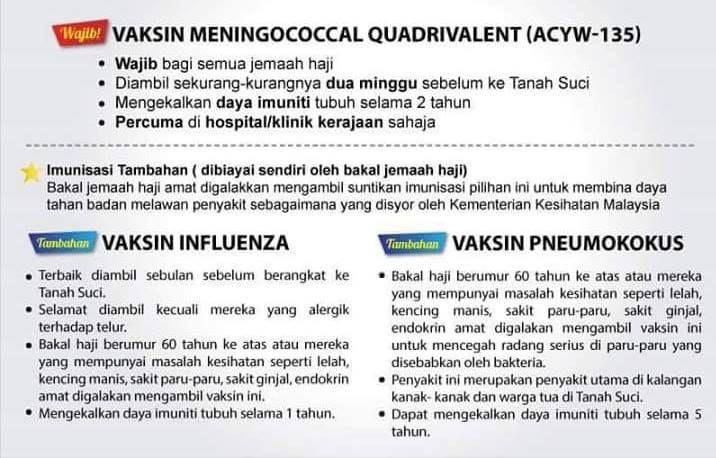 Wajib! VAKSIN MENINGOCOCCAL QUADRIVALENT (ACYW-135)

• Wajib bagi semua jemaah haji
• Diambil sekurang-kurangnya dua minggu sebelum ke Tanah Suci
• Mengekalkan daya imuniti tubuh selama 2 tahun
• Percuma di hospital/klinik kerajaan sahaja

Imunisasi Tambahan ( dibiayai sendiri oleh bakal jemaah haji)
Bakal jemaah haji amat digalakkan mengambil suntikan imunisasi pilihan ini untuk membina daya tahan badan melawan penyakit sebagaimana yang disyor oleh Kementerian Kesihatan Malaysia

Tambahan VAKSIN INFLUENZA

• Terbaik diambil sebulan sebelum berangkat ke Tanah Suci.
• Selamat diambil kecuali mereka yang alergik terhadap telur.
• Bakal haji berumur 60 tahun ke atas atau mereka yang mempunyai masalah kesihatan seperti lelah, kencing manis, sakit paru-paru, sakit ginjal, endokrin amat digalakan mengambil vaksin ini.
• Mengekalkan daya imuniti tubuh selama 1 tahun.

Tambahan VAKSIN PNEUMOKOKUS

• Bakal haji berumur 60 tahun ke atas atau mereka yang mempunyai masalah kesihatan seperti lelah, kencing manis, sakit paru-paru, sakit ginjal, endokrin amat digalakan mengambil vaksin ini untuk mencegah radang serius di paru-paru yang disebabkan oleh bakteria.
• Penyakit ini merupakan penyakit utama di kalangan kanak- kanak dan warga tua di Tanah Suci.
• Dapat mengekalkan daya imuniti tubuh selama 5 tahun.